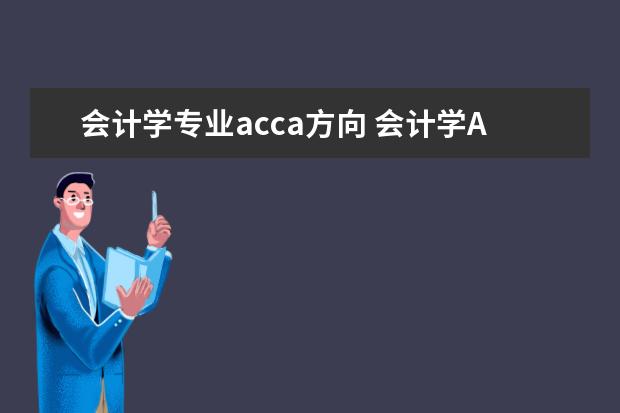 会计学专业acca方向 会计学A